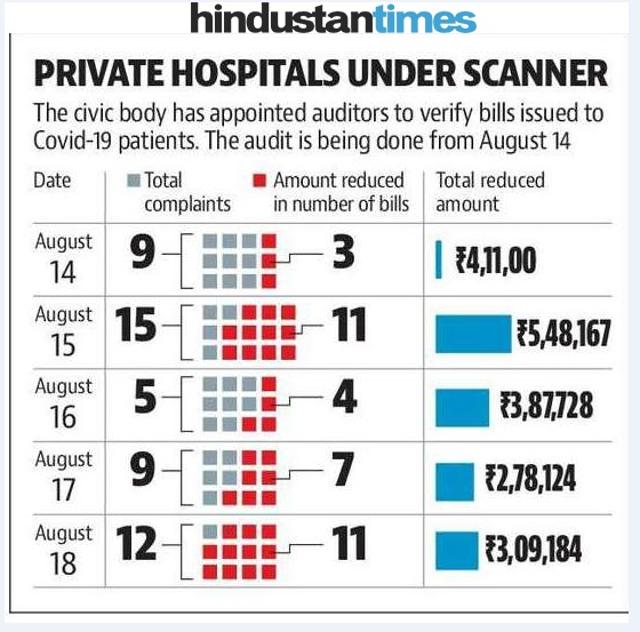 hindustantimes

PRIVATE HOSPITALS UNDER SCANNER

The civic body has appointed auditors to verify bills issued to Covid-19 patients. The audit is being done from August 14

| Date | Total complaints | Amount reduced in number of bills | Total reduced amount |
|---|---|---|---|
| August 14 | 9 | 3 | ₹4,11,00 |
| August 15 | 15 | 11 | ₹5,48,167 |
| August 16 | 5 | 4 | ₹3,87,728 |
| August 17 | 9 | 7 | ₹2,78,124 |
| August 18 | 12 | 11 | ₹3,09,184 |